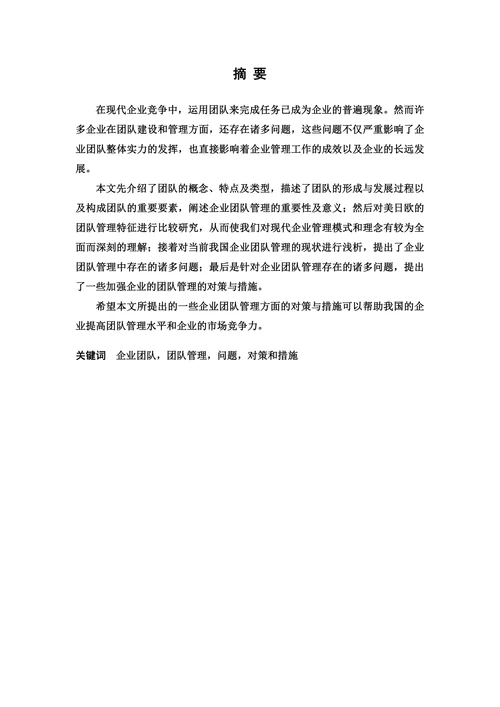 摘 要

在现代企业竞争中，运用团队来完成任务已成为企业的普遍现象。然而许多企业在团队建设和管理方面，还存在诸多问题，这些问题不仅严重影响了企业团队整体实力的发挥，也直接影响着企业管理工作的成效以及企业的长远发展。

本文先介绍了团队的概念、特点及类型，描述了团队的形成与发展过程以及构成团队的重要要素，阐述企业团队管理的重要性及意义；然后对美日欧的团队管理特征进行比较研究，从而使我们对现代企业管理模式和理念有较为全面而深刻的理解；接着对当前我国企业团队管理的现状进行浅析，提出了企业团队管理中存在的诸多问题；最后是针对企业团队管理存在的诸多问题，提出了一些加强企业的团队管理的对策与措施。

希望本文所提出的一些企业团队管理方面的对策与措施可以帮助我国的企业提高团队管理水平和企业的市场竞争力。

关键词　企业团队，团队管理，问题，对策和措施